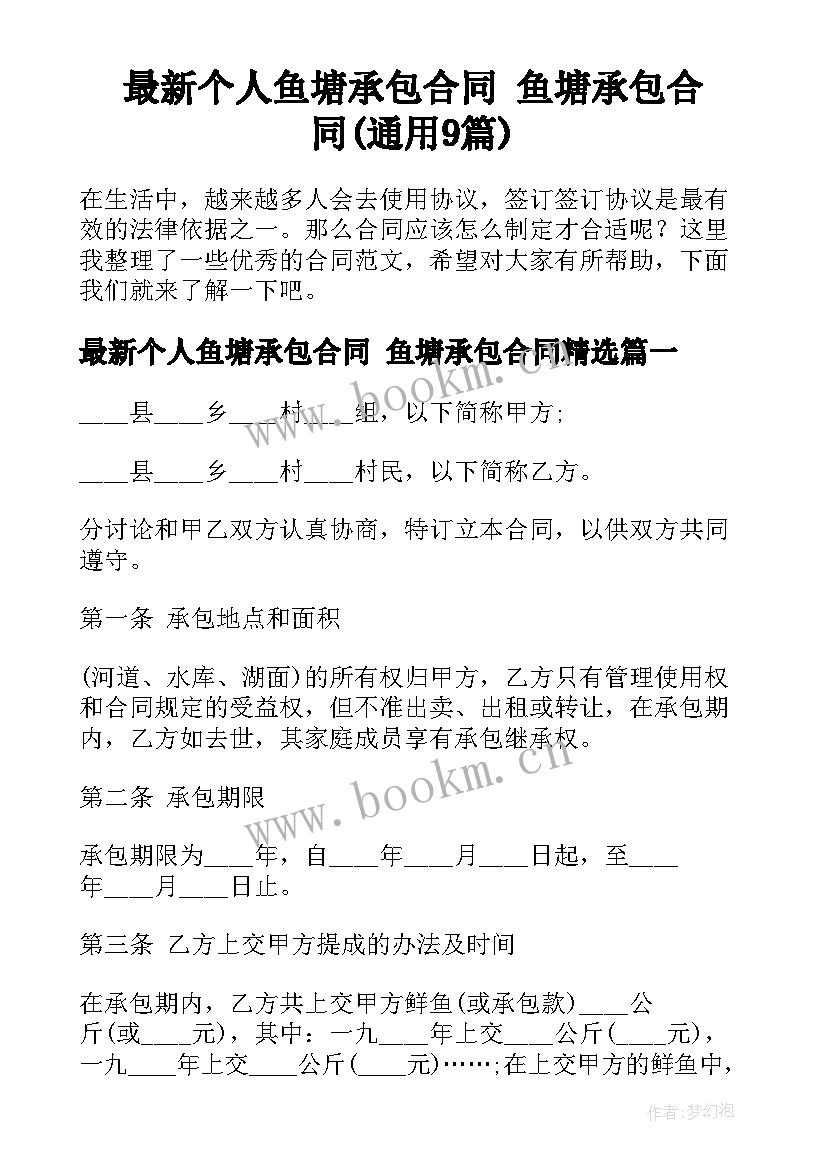 最新个人鱼塘承包合同 鱼塘承包合同(通用9篇)

在生活中，越来越多人会去使用协议，签订签订协议是最有效的法律依据之一。那么合同应该怎么制定才合适呢？这里我整理了一些优秀的合同范文，希望对大家有所帮助，下面我们就来了解一下吧。

最新个人鱼塘承包合同 鱼塘承包合同精选篇一

____县____乡____村____组，以下简称甲方;

____县____乡____村____村民，以下简称乙方。

分讨论和甲乙双方认真协商，特订立本合同，以供双方共同遵守。

第一条 承包地点和面积

(河道、水库、湖面)的所有权归甲方，乙方只有管理使用权和合同规定的受益权，但不准出卖、出租或转让，在承包期内，乙方如去世，其家庭成员享有承包继承权。

第二条 承包期限

承包期限为____年，自____年____月____日起，至____年____月____日止。

第三条 乙方上交甲方提成的办法及时间

在承包期内，乙方共上交甲方鲜鱼(或承包款)____公斤(或____元)，其中：一九____年上交____公斤(____元)，一九____年上交____公斤(____元)……;在上交甲方的鲜鱼中，

www.bookm.cn

www.bookm.cn

作者:梦幻泡